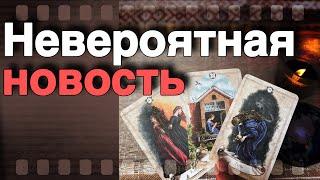 Невероятная
НОВОСТЬ